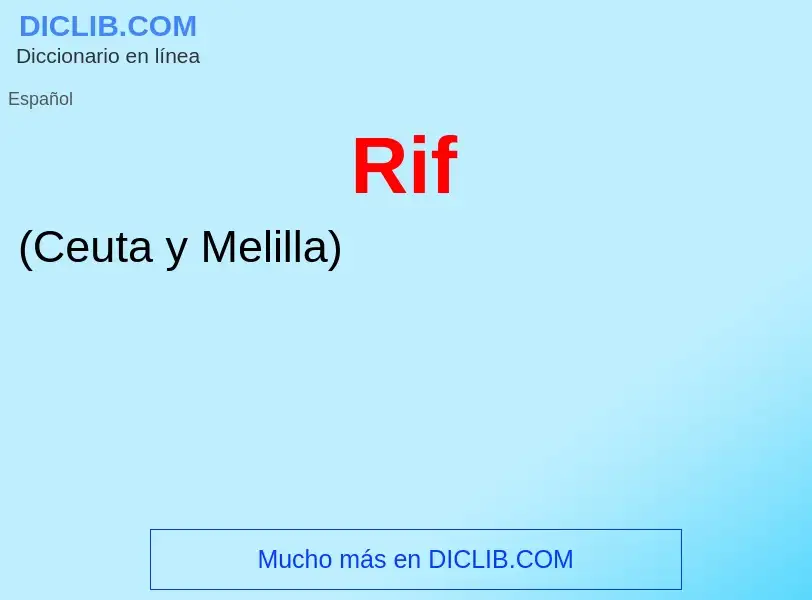 DICLIB.COM
Diccionario en línea

Español

Rif

(Ceuta y Melilla)

Mucho más en DICLIB.COM